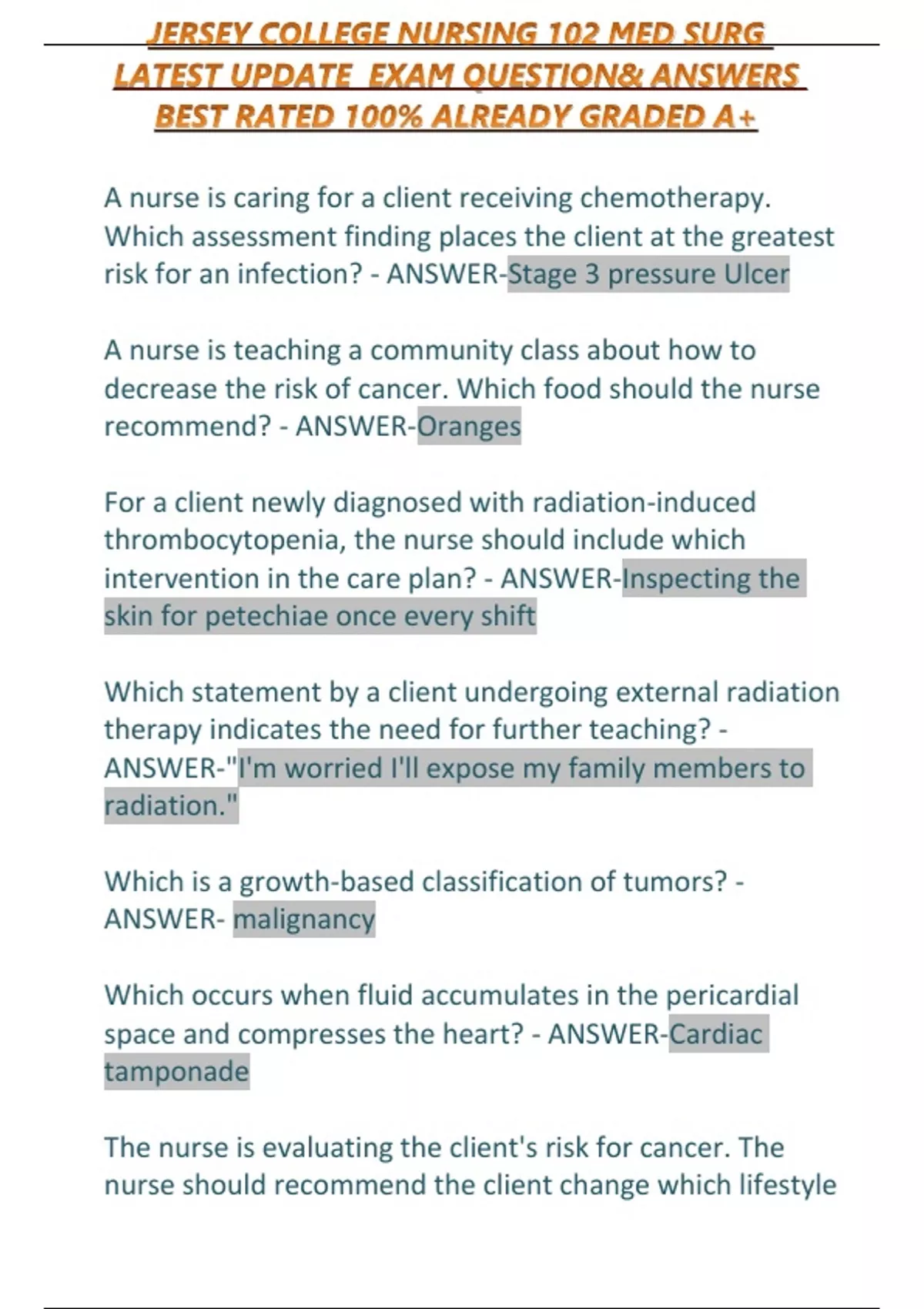 JERSEY COLLEGE NURSING 102 MED SURG LATEST UPDATE EXAM QUESTION& ANSWERS BEST RATED 100% ALREADY GRADED A+

A nurse is caring for a client receiving chemotherapy. Which assessment finding places the client at the greatest risk for an infection? - ANSWER-Stage 3 pressure Ulcer

A nurse is teaching a community class about how to decrease the risk of cancer. Which food should the nurse recommend? - ANSWER-Oranges

For a client newly diagnosed with radiation-induced thrombocytopenia, the nurse should include which intervention in the care plan? - ANSWER-Inspecting the skin for petechiae once every shift

Which statement by a client undergoing external radiation therapy indicates the need for further teaching? - ANSWER-"I'm worried I'll expose my family members to radiation."

Which is a growth-based classification of tumors? - ANSWER- malignancy

Which occurs when fluid accumulates in the pericardial space and compresses the heart? - ANSWER-Cardiac tamponade

The nurse is evaluating the client's risk for cancer. The nurse should recommend the client change which lifestyle